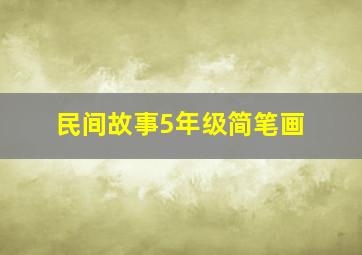 民间故事5年级简笔画